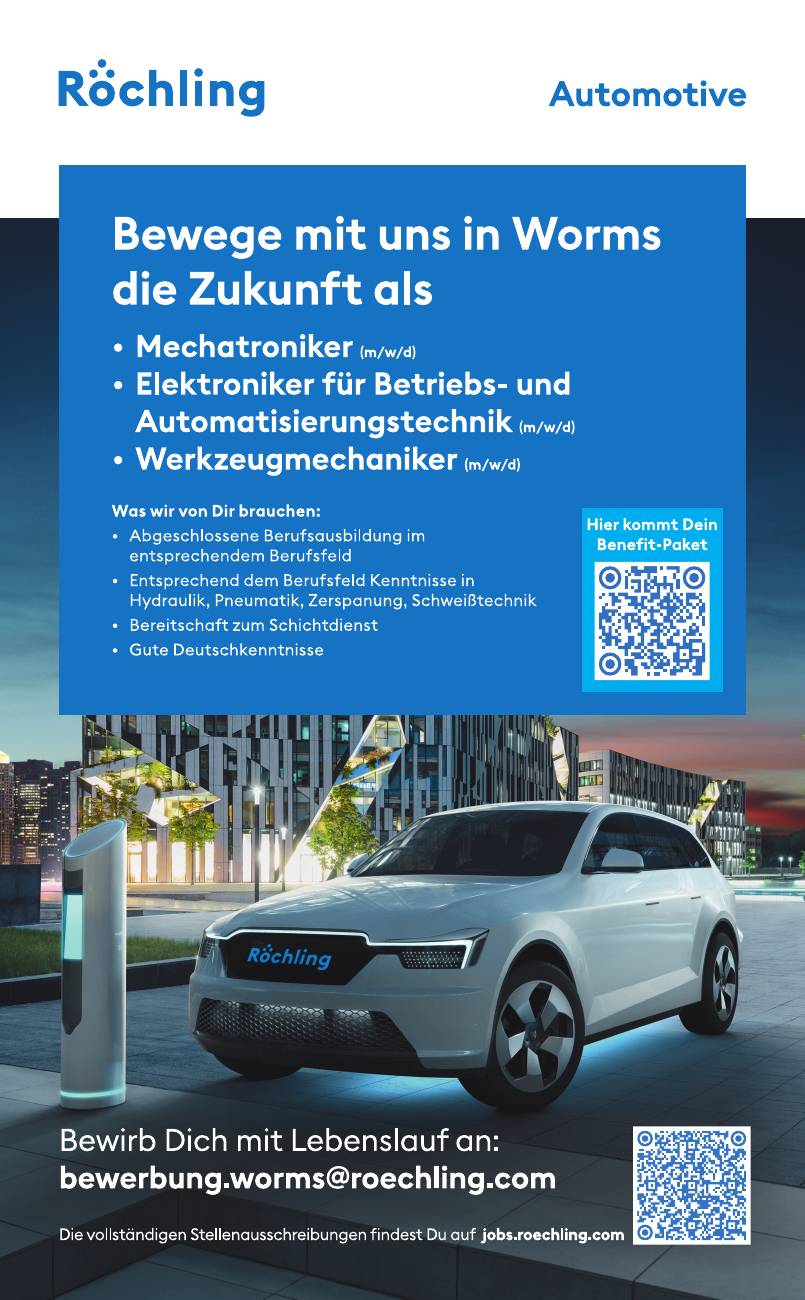 Röchling

Automotive

Bewege mit uns in Worms die Zukunft als

• Mechatroniker (m/w/d)
• Elektroniker für Betriebs- und Automatisierungstechnik (m/w/d)
• Werkzeugmechaniker (m/w/d)

Was wir von Dir brauchen:
• Abgeschlossene Berufsausbildung im entsprechendem Berufsfeld
• Entsprechend dem Berufsfeld Kenntnisse in Hydraulik, Pneumatik, Zerspanung, Schweißtechnik
• Bereitschaft zum Schichtdienst
• Gute Deutschkenntnisse

Hier kommt Dein Benefit-Paket

Röchling

Bewirb Dich mit Lebenslauf an:
bewerbung.worms@roechling.com

Die vollständigen Stellenausschreibungen findest Du auf jobs.roechling.com